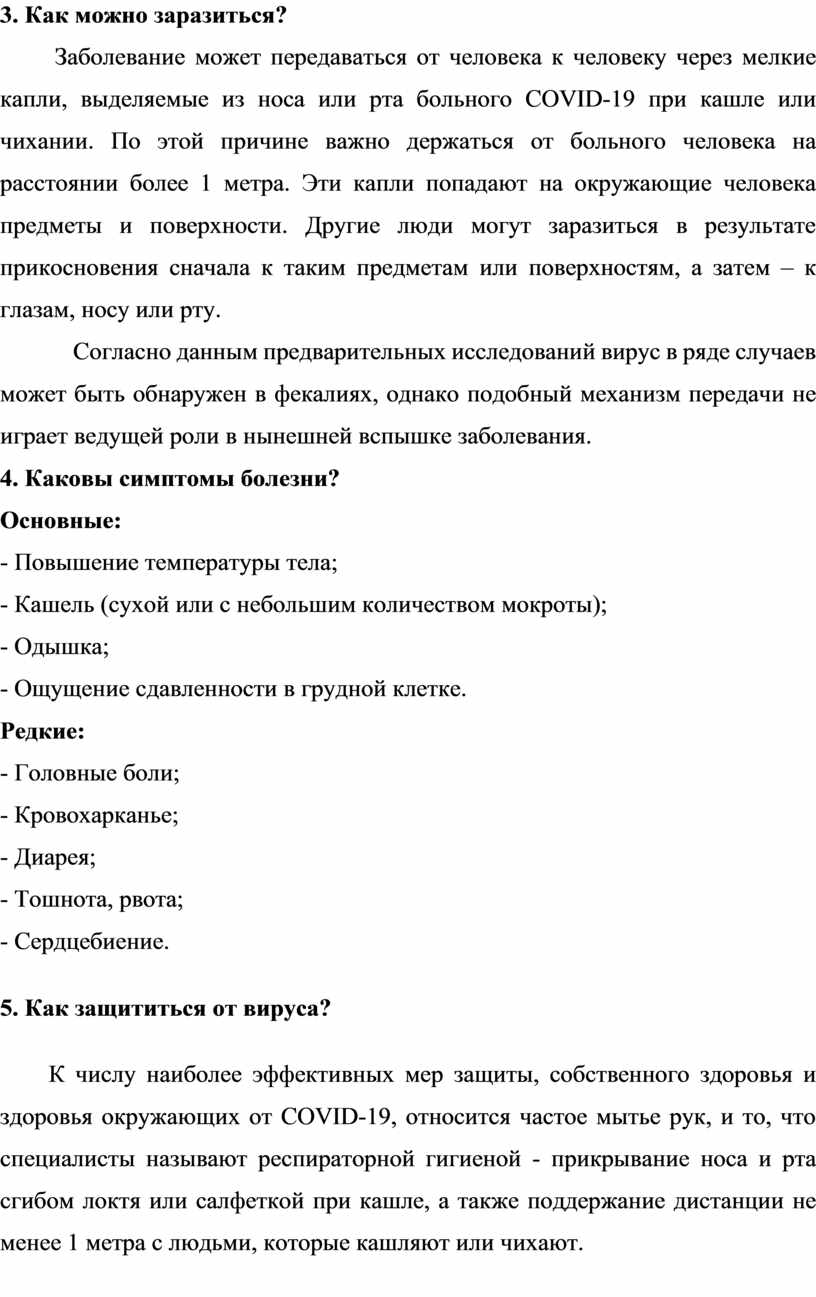 3. Как можно заразиться?

Заболевание может передаваться от человека к человеку через мелкие капли, выделяемые из носа или рта больного COVID-19 при кашле или чихании. По этой причине важно держаться от больного человека на расстоянии более 1 метра. Эти капли попадают на окружающие человека предметы и поверхности. Другие люди могут заразиться в результате прикосновения сначала к таким предметам или поверхностям, а затем – к глазам, носу или рту.

Согласно данным предварительных исследований вирус в ряде случаев может быть обнаружен в фекалиях, однако подобный механизм передачи не играет ведущей роли в нынешней вспышке заболевания.

4. Каковы симптомы болезни?

Основные:

- Повышение температуры тела;
- Кашель (сухой или с небольшим количеством мокроты);
- Одышка;
- Ощущение сдавленности в грудной клетке.

Редкие:

- Головные боли;
- Кровохарканье;
- Диарея;
- Тошнота, рвота;
- Сердцебиение.

5. Как защититься от вируса?

К числу наиболее эффективных мер защиты, собственного здоровья и здоровья окружающих от COVID-19, относится частое мытье рук, и то, что специалисты называют респираторной гигиеной - прикрывание носа и рта сгибом локтя или салфеткой при кашле, а также поддержание дистанции не менее 1 метра с людьми, которые кашляют или чихают.